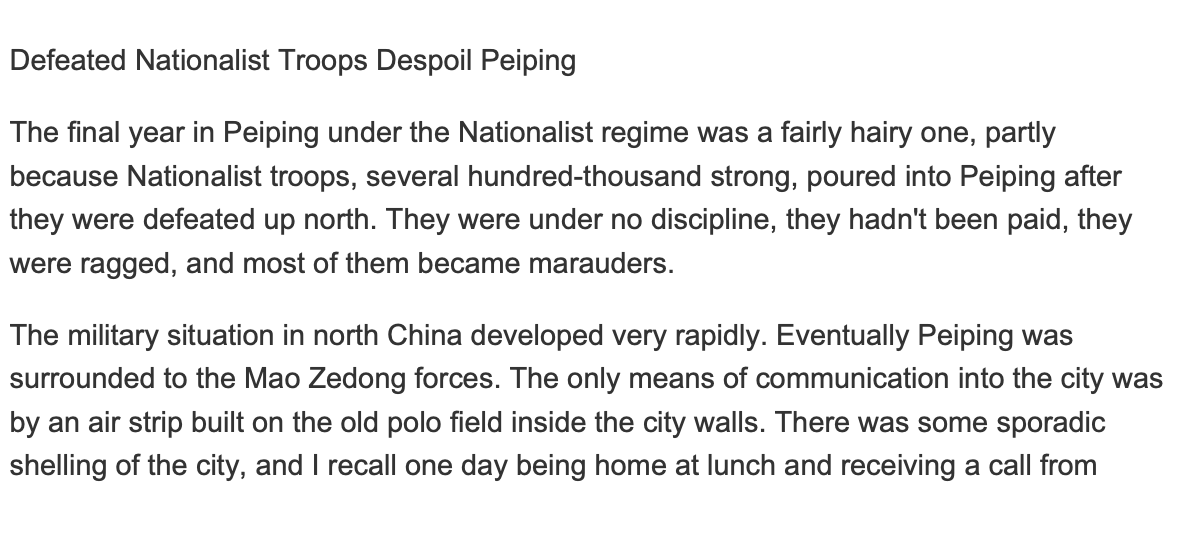 Defeated Nationalist Troops Despoil Peiping

The final year in Peiping under the Nationalist regime was a fairly hairy one, partly because Nationalist troops, several hundred-thousand strong, poured into Peiping after they were defeated up north. They were under no discipline, they hadn't been paid, they were ragged, and most of them became marauders.

The military situation in north China developed very rapidly. Eventually Peiping was surrounded to the Mao Zedong forces. The only means of communication into the city was by an air strip built on the old polo field inside the city walls. There was some sporadic shelling of the city, and I recall one day being home at lunch and receiving a call from